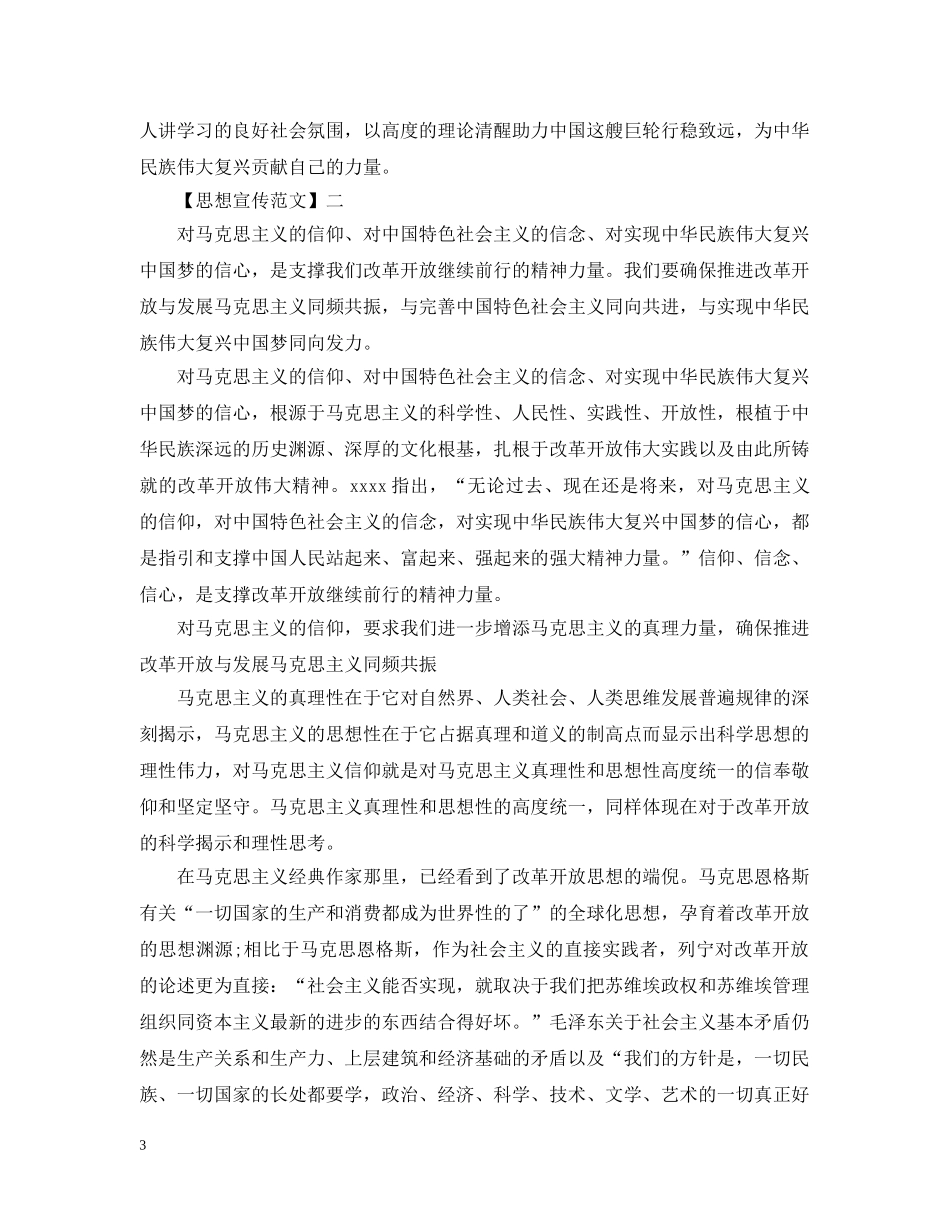 人讲学习的良好社会氛围，以高度的理论清醒助力中国这艘巨轮行稳致远，为中华民族伟大复兴贡献自己的力量。

【思想宣传范文】二

对马克思主义的信仰、对中国特色社会主义的信念、对实现中华民族伟大复兴中国梦的信心，是支撑我们改革开放继续前行的精神力量。我们要确保推进改革开放与发展马克思主义同频共振，与完善中国特色社会主义同向共进，与实现中华民族伟大复兴中国梦同向发力。

对马克思主义的信仰、对中国特色社会主义的信念、对实现中华民族伟大复兴中国梦的信心，根源于马克思主义的科学性、人民性、实践性、开放性，根植于中华民族深远的历史渊源、深厚的文化根基，扎根于改革开放伟大实践以及由此所铸就的改革开放伟大精神。xxxx 指出，“无论过去、现在还是将来，对马克思主义的信仰，对中国特色社会主义的信念，对实现中华民族伟大复兴中国梦的信心，都是指引和支撑中国人民站起来、富起来、强起来的强大精神力量。”信仰、信念、信心，是支撑改革开放继续前行的精神力量。

对马克思主义的信仰，要求我们进一步增添马克思主义的真理力量，确保推进改革开放与发展马克思主义同频共振

马克思主义的真理性在于它对自然界、人类社会、人类思维发展普遍规律的深刻揭示，马克思主义的思想性在于它占据真理和道义的制高点而显示出科学思想的理性伟力，对马克思主义信仰就是对马克思主义真理性和思想性高度统一的信奉敬仰和坚定坚守。马克思主义真理性和思想性的高度统一，同样体现在对于改革开放的科学揭示和理性思考。

在马克思主义经典作家那里，已经看到了改革开放思想的端倪。马克思恩格斯有关“一切国家的生产和消费都成为世界性的了”的全球化思想，孕育着改革开放的思想渊源;相比于马克思恩格斯，作为社会主义的直接实践者，列宁对改革开放的论述更为直接：“社会主义能否实现，就取决于我们把苏维埃政权和苏维埃管理组织同资本主义最新的进步的东西结合得好坏。”毛泽东关于社会主义基本矛盾仍然是生产关系和生产力、上层建筑和经济基础的矛盾以及“我们的方针是，一切民族、一切国家的长处都要学，政治、经济、科学、技术、文学、艺术的一切真正好

3